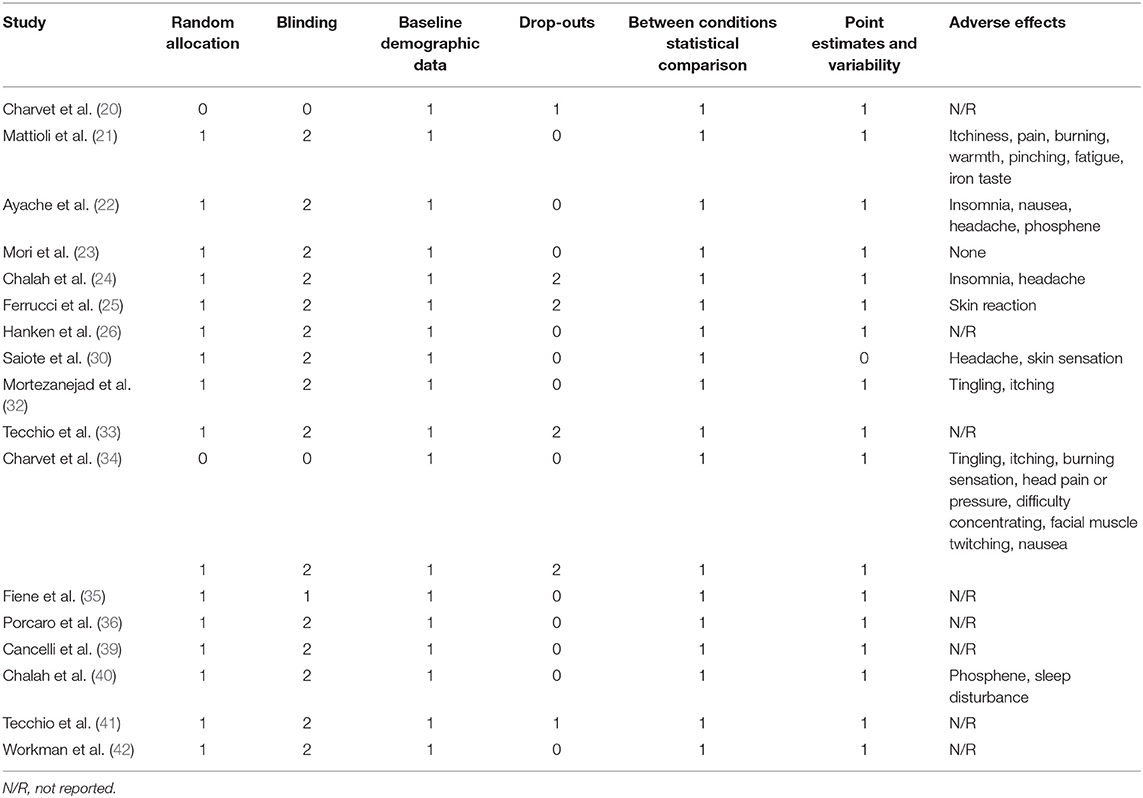 | Study | Random allocation | Blinding | Baseline demographic data | Drop-outs | Between conditions statistical comparison | Point estimates and variability | Adverse effects |
|---|---|---|---|---|---|---|---|
| Charvet et al. (20) | 0 | 0 | 1 | 1 | 1 | 1 | N/R |
| Mattioli et al. (21) | 1 | 2 | 1 | 0 | 1 | 1 | Itchiness, pain, burning, warmth, pinching, fatigue, iron taste |
| Ayache et al. (22) | 1 | 2 | 1 | 0 | 1 | 1 | Insomnia, nausea, headache, phosphene |
| Mori et al. (23) | 1 | 2 | 1 | 0 | 1 | 1 | None |
| Chalah et al. (24) | 1 | 2 | 1 | 2 | 1 | 1 | Insomnia, headache |
| Ferrucci et al. (25) | 1 | 2 | 1 | 2 | 1 | 1 | Skin reaction |
| Hanken et al. (26) | 1 | 2 | 1 | 0 | 1 | 1 | N/R |
| Saiote et al. (30) | 1 | 2 | 1 | 0 | 1 | 0 | Headache, skin sensation |
| Mortezanejad et al. (32) | 1 | 2 | 1 | 0 | 1 | 1 | Tingling, itching |
| Tecchio et al. (33) | 1 | 2 | 1 | 2 | 1 | 1 | N/R |
| Charvet et al. (34) | 0 | 0 | 1 | 0 | 1 | 1 | Tingling, itching, burning sensation, head pain or pressure, difficulty concentrating, facial muscle twitching, nausea |
| | 1 | 2 | 1 | 2 | 1 | 1 | |
| Fiene et al. (35) | 1 | 1 | 1 | 0 | 1 | 1 | N/R |
| Porcaro et al. (36) | 1 | 2 | 1 | 0 | 1 | 1 | N/R |
| Cancelli et al. (39) | 1 | 2 | 1 | 0 | 1 | 1 | N/R |
| Chalah et al. (40) | 1 | 2 | 1 | 0 | 1 | 1 | Phosphene, sleep disturbance |
| Tecchio et al. (41) | 1 | 2 | 1 | 1 | 1 | 1 | N/R |
| Workman et al. (42) | 1 | 2 | 1 | 0 | 1 | 1 | N/R |

N/R, not reported.